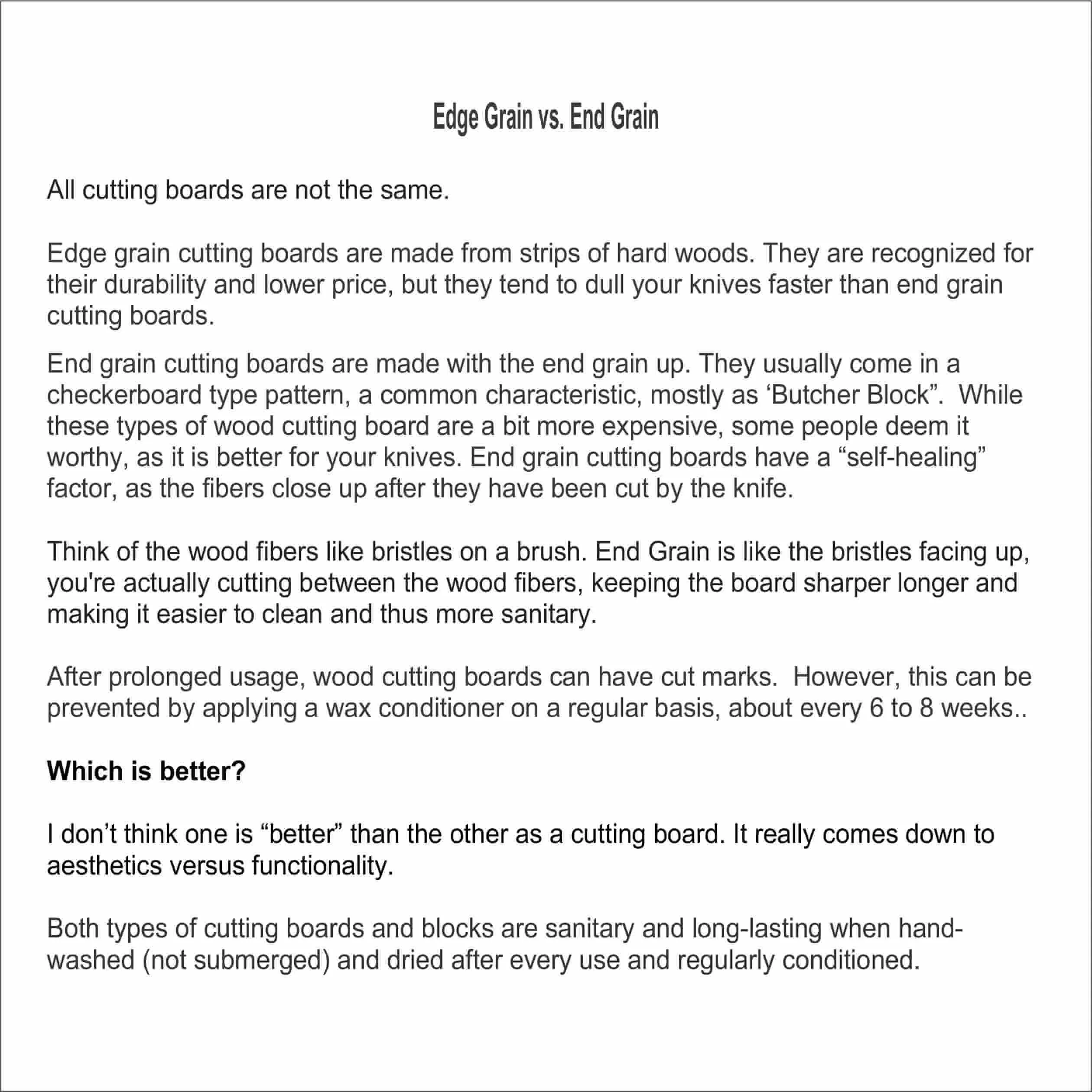 Edge Grain vs. End Grain

All cutting boards are not the same.

Edge grain cutting boards are made from strips of hard woods. They are recognized for their durability and lower price, but they tend to dull your knives faster than end grain cutting boards.

End grain cutting boards are made with the end grain up. They usually come in a checkerboard type pattern, a common characteristic, mostly as ‘Butcher Block”.  While these types of wood cutting board are a bit more expensive, some people deem it worthy, as it is better for your knives. End grain cutting boards have a “self-healing” factor, as the fibers close up after they have been cut by the knife.

Think of the wood fibers like bristles on a brush. End Grain is like the bristles facing up, you're actually cutting between the wood fibers, keeping the board sharper longer and making it easier to clean and thus more sanitary.

After prolonged usage, wood cutting boards can have cut marks.  However, this can be prevented by applying a wax conditioner on a regular basis, about every 6 to 8 weeks..

Which is better?

I don’t think one is “better” than the other as a cutting board. It really comes down to aesthetics versus functionality.

Both types of cutting boards and blocks are sanitary and long-lasting when hand-washed (not submerged) and dried after every use and regularly conditioned.